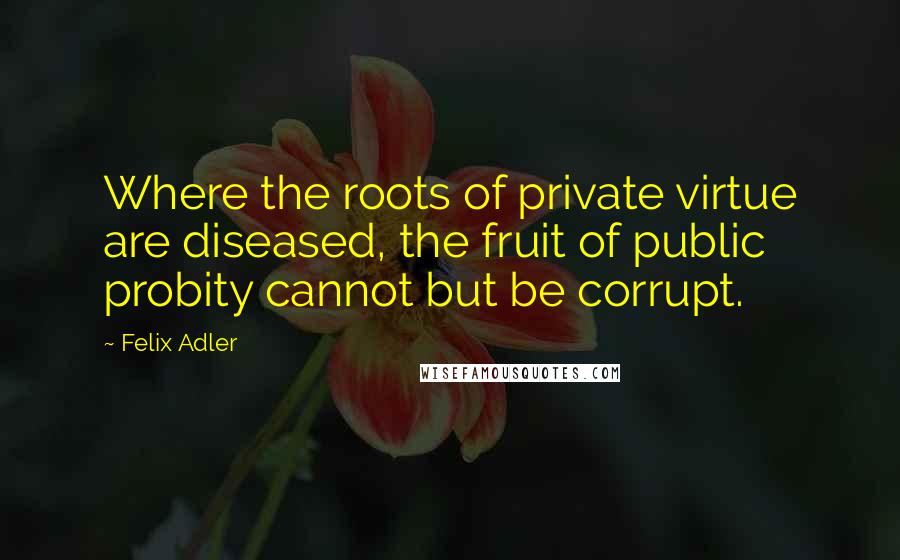 Where the roots of private virtue are diseased, the fruit of public probity cannot but be corrupt.

~ Felix Adler

WISEFAMOUSQUOTES.COM